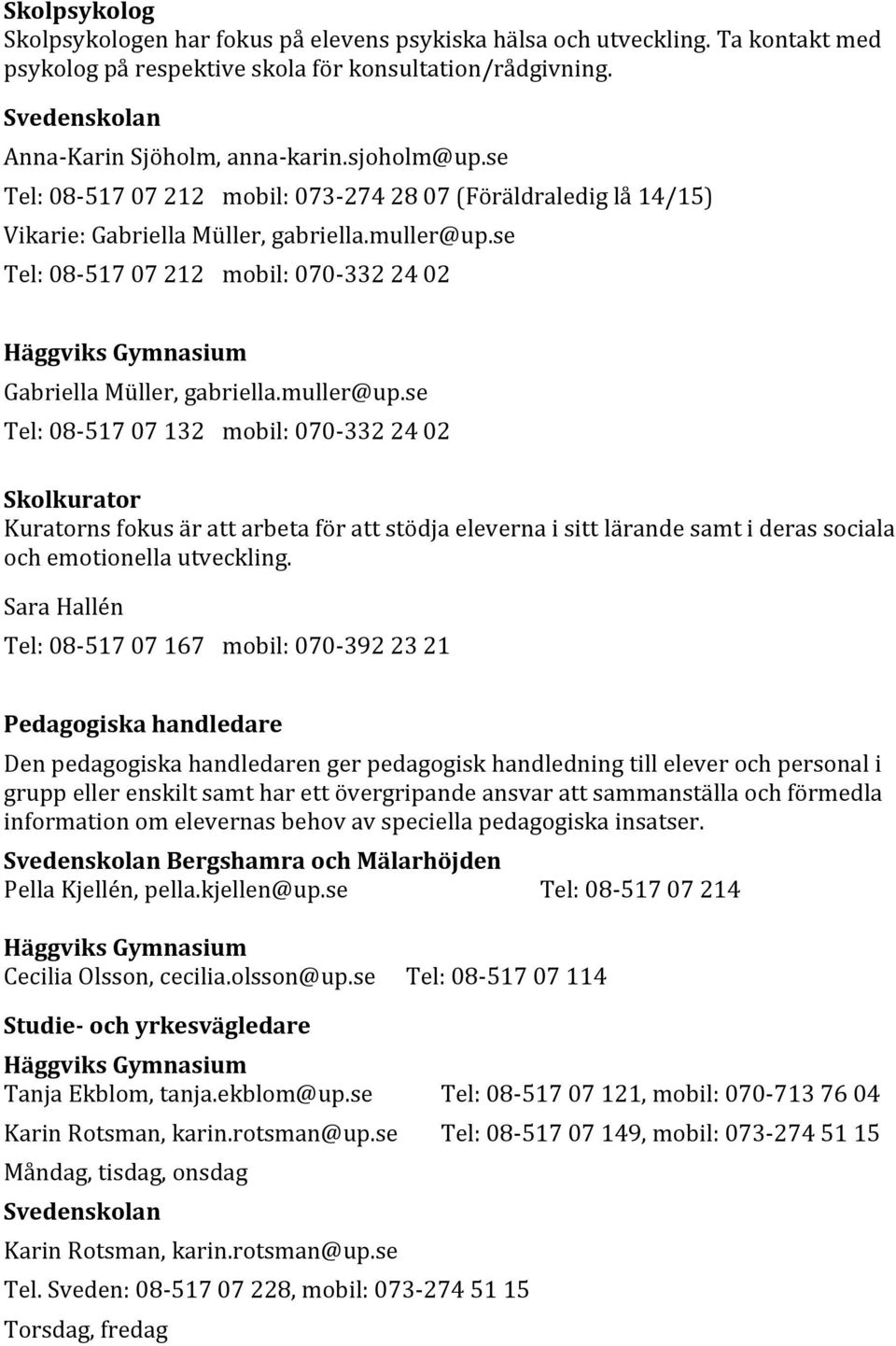 Skolpsykolog
Skolpsykologen har fokus på elevens psykiska hälsa och utveckling. Ta kontakt med psykolog på respektive skola för konsultation/rådgivning.

Svedenskolan
Anna-Karin Sjöholm, anna-karin.sjoholm@up.se
Tel: 08-517 07 212 mobil: 073-274 28 07 (Föräldraledig lå 14/15)
Vikarie: Gabriella Müller, gabriella.muller@up.se
Tel: 08-517 07 212 mobil: 070-332 24 02

Häggviks Gymnasium
Gabriella Müller, gabriella.muller@up.se
Tel: 08-517 07 132 mobil: 070-332 24 02

Skolkurator
Kuratorns fokus är att arbeta för att stödja eleverna i sitt lärande samt i deras sociala och emotionella utveckling.
Sara Hallén
Tel: 08-517 07 167 mobil: 070-392 23 21

Pedagogiska handledare
Den pedagogiska handledaren ger pedagogisk handledning till elever och personal i grupp eller enskilt samt har ett övergripande ansvar att sammanställa och förmedla information om elevernas behov av speciella pedagogiska insatser.
Svedenskolan Bergshamra och Mälarhöjden
Pella Kjellén, pella.kjellen@up.se Tel: 08-517 07 214

Häggviks Gymnasium
Cecilia Olsson, cecilia.olsson@up.se Tel: 08-517 07 114

Studie- och yrkesvägledare
Häggviks Gymnasium
Tanja Ekblom, tanja.ekblom@up.se Tel: 08-517 07 121, mobil: 070-713 76 04
Karin Rotsman, karin.rotsman@up.se Tel: 08-517 07 149, mobil: 073-274 51 15
Måndag, tisdag, onsdag
Svedenskolan
Karin Rotsman, karin.rotsman@up.se
Tel. Sveden: 08-517 07 228, mobil: 073-274 51 15
Torsdag, fredag